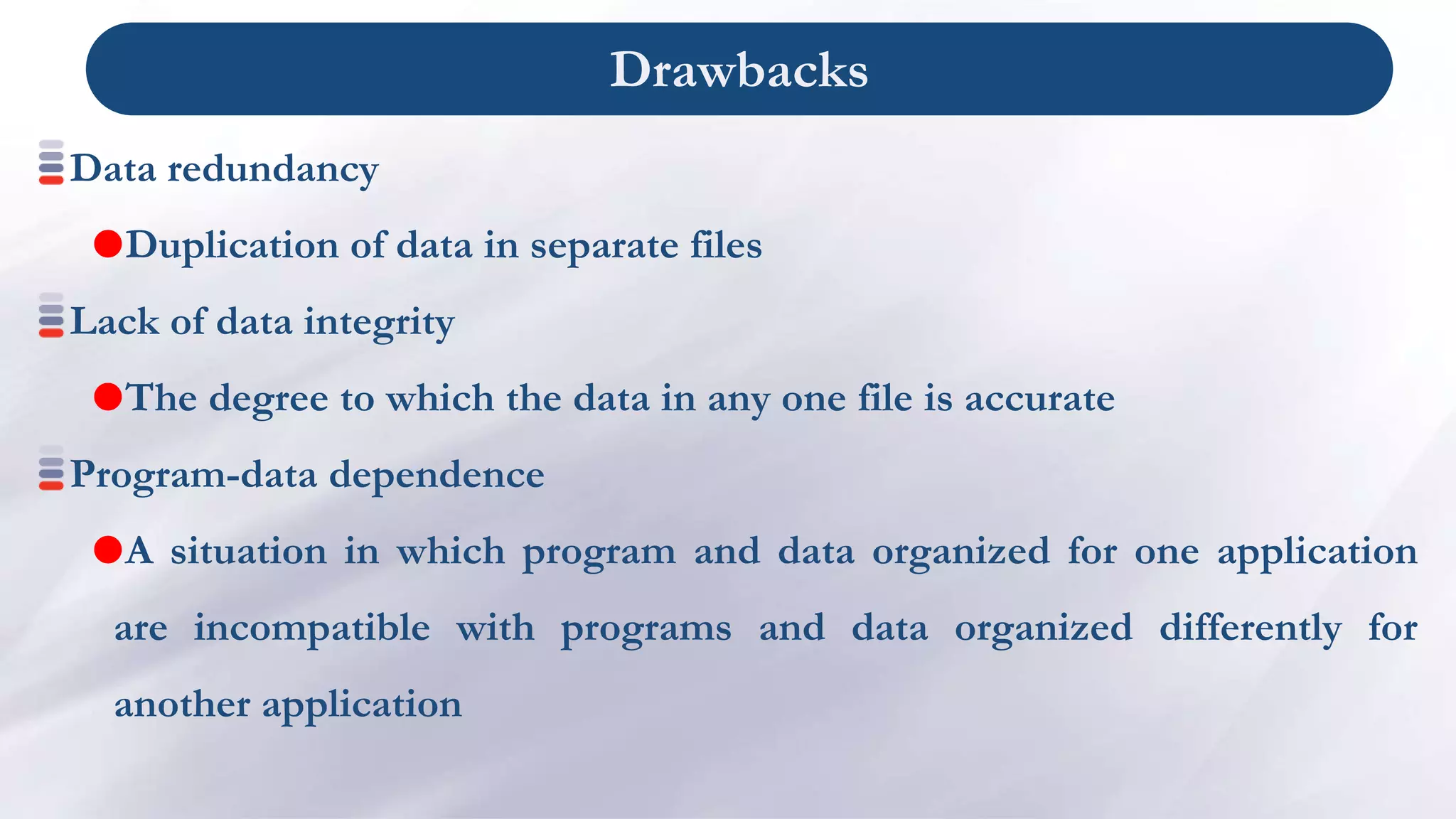 Drawbacks

Data redundancy

Duplication of data in separate files

Lack of data integrity

The degree to which the data in any one file is accurate

Program-data dependence

A situation in which program and data organized for one application are incompatible with programs and data organized differently for another application